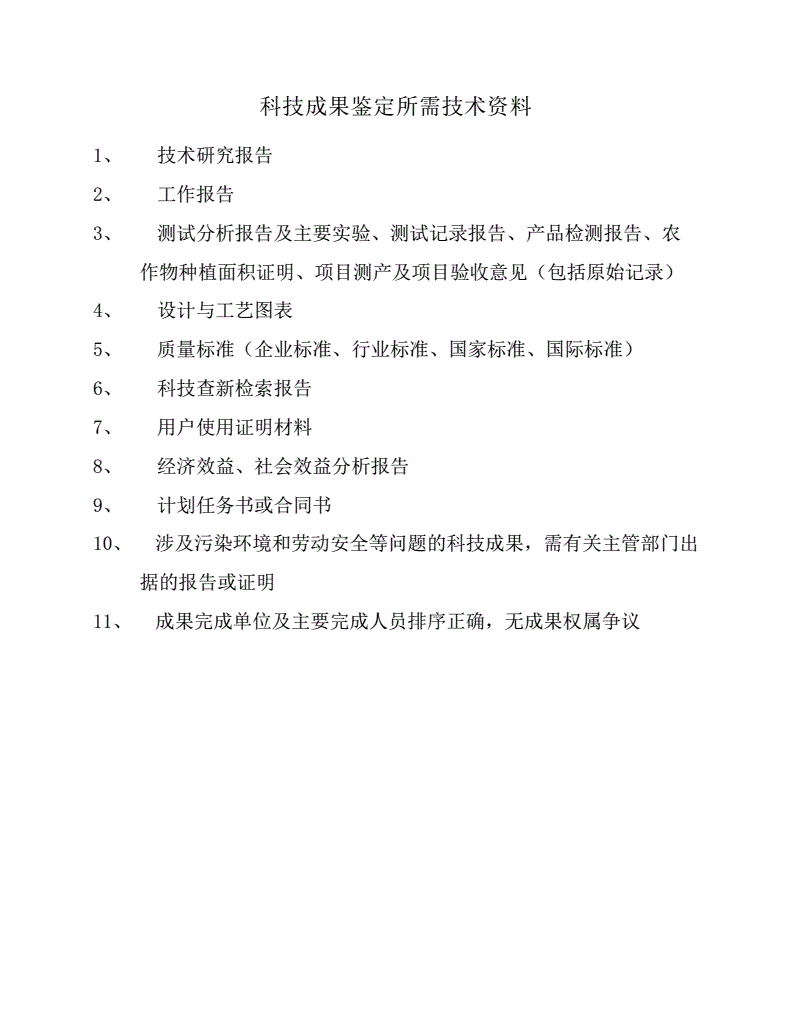 科技成果鉴定所需技术资料

1、 技术研究报告

2、 工作报告

3、 测试分析报告及主要实验、测试记录报告、产品检测报告、农作物种植面积证明、项目测产及项目验收意见（包括原始记录）

4、 设计与工艺图表

5、 质量标准（企业标准、行业标准、国家标准、国际标准）

6、 科技查新检索报告

7、 用户使用证明材料

8、 经济效益、社会效益分析报告

9、 计划任务书或合同书

10、 涉及污染环境和劳动安全等问题的科技成果，需有关主管部门出据的报告或证明

11、 成果完成单位及主要完成人员排序正确，无成果权属争议